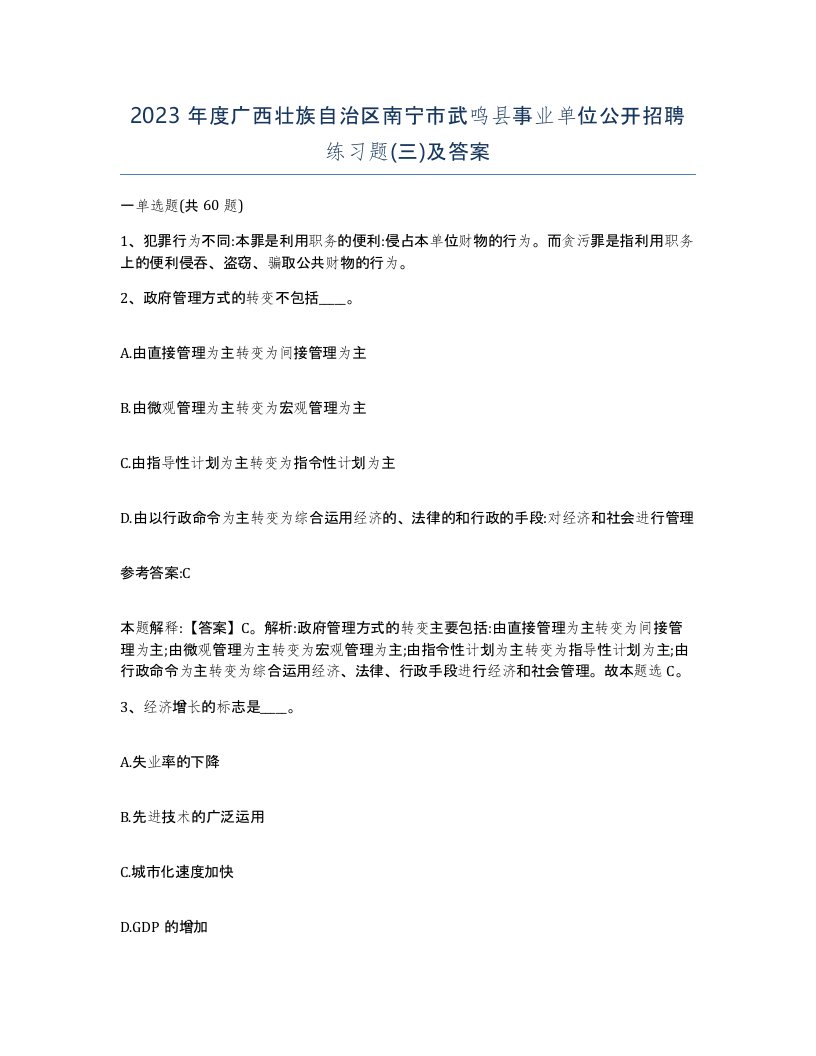 2023 年度广西壮族自治区南宁市武鸣县事业单位公开招聘练习题(三)及答案

一单选题(共 60 题)

1、犯罪行为不同:本罪是利用职务的便利:侵占本单位财物的行为。而贪污罪是指利用职务上的便利侵吞、盗窃、骗取公共财物的行为。

2、政府管理方式的转变不包括____。

A.由直接管理为主转变为间接管理为主

B.由微观管理为主转变为宏观管理为主

C.由指导性计划为主转变为指令性计划为主

D.由以行政命令为主转变为综合运用经济的、法律的和行政的手段:对经济和社会进行管理

参考答案:C

本题解释:【答案】C。解析:政府管理方式的转变主要包括:由直接管理为主转变为间接管理为主;由微观管理为主转变为宏观管理为主;由指令性计划为主转变为指导性计划为主;由行政命令为主转变为综合运用经济、法律、行政手段进行经济和社会管理。故本题选 C。

3、经济增长的标志是____。

A.失业率的下降

B.先进技术的广泛运用

C.城市化速度加快

D.GDP 的增加